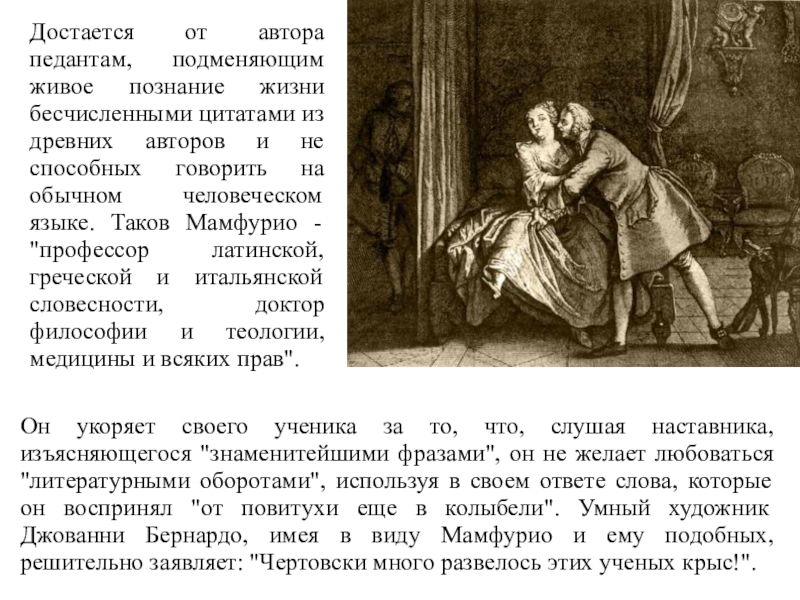 Достается от автора педантам, подменяющим живое познание жизни бесчисленными цитатами из древних авторов и не способных говорить на обычном человеческом языке. Таков Мамфурио - "профессор латинской, греческой и итальянской словесности, доктор философии и теологии, медицины и всяких прав".

Он укоряет своего ученика за то, что, слушая наставника, изъясняющегося "знаменитейшими фразами", он не желает любоваться "литературными оборотами", используя в своем ответе слова, которые он воспринял "от повитухи еще в колыбели". Умный художник Джованни Бернардо, имея в виду Мамфурио и ему подобных, решительно заявляет: "Чертовски много развелось этих ученых крыс!".